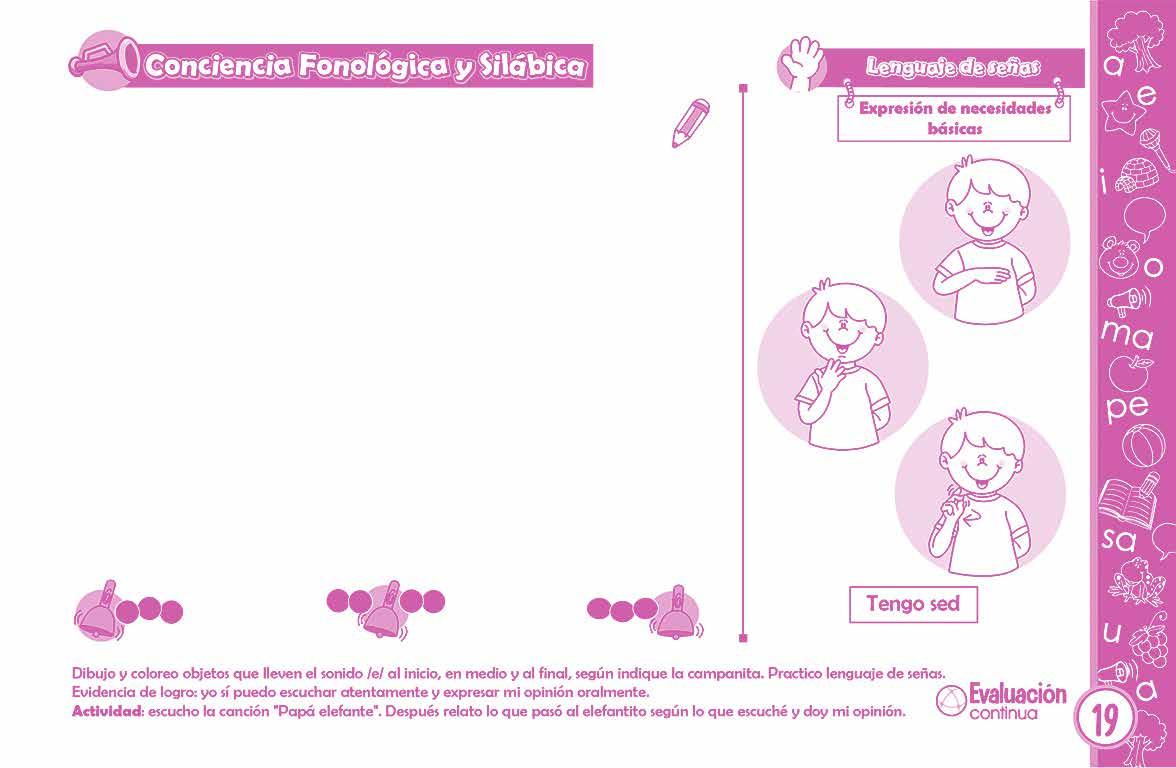 Conciencia Fonológica y Silábica

Lenguaje de señas

Expresión de necesidades básicas

Tengo sed

Dibujo y coloreo objetos que lleven el sonido /e/ al inicio, en medio y al final, según indique la campanita. Practico lenguaje de señas.
Evidencia de logro: yo sí puedo escuchar atentamente y expresar mi opinión oralmente.
Actividad: escucho la canción "Papá elefante". Después relato lo que pasó al elefantito según lo que escuché y doy mi opinión.

Evaluación continua

19

a
e
i
o
ma
pe
sa
u
a